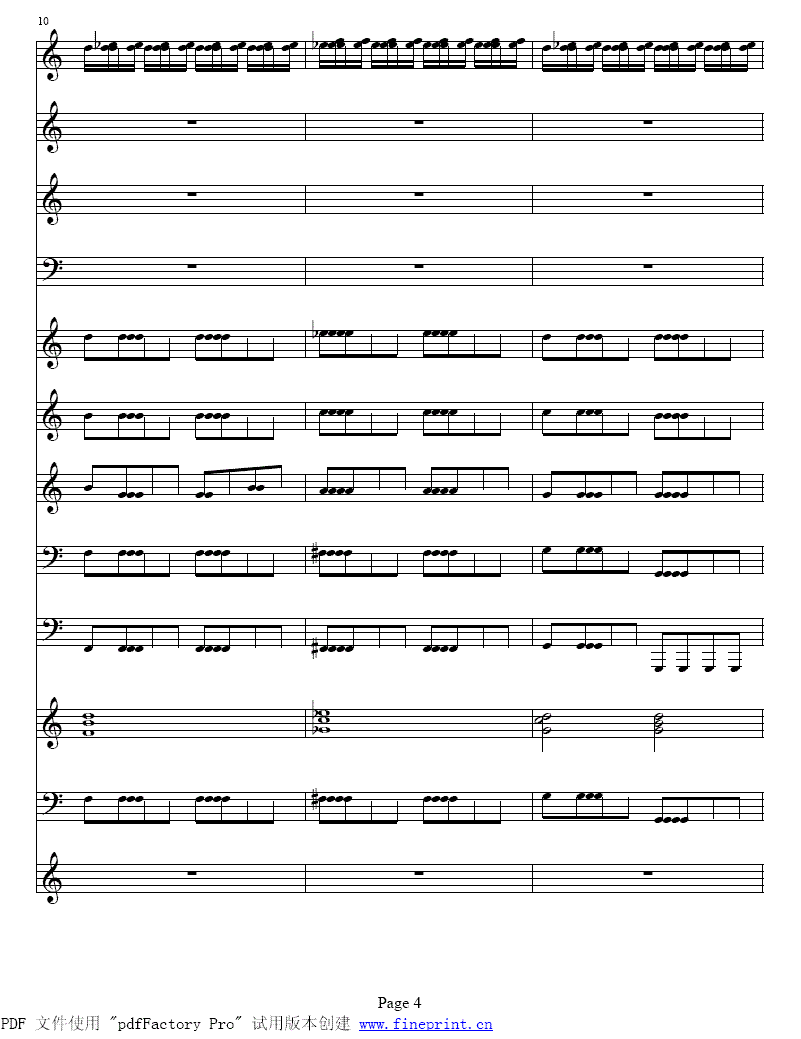 10

Page 4

PDF 文件使用 "pdfFactory Pro" 试用版本创建 www.fineprint.cn